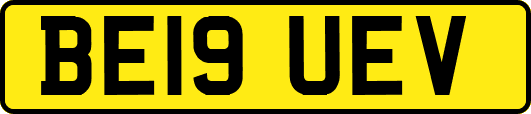 BE19 UEV